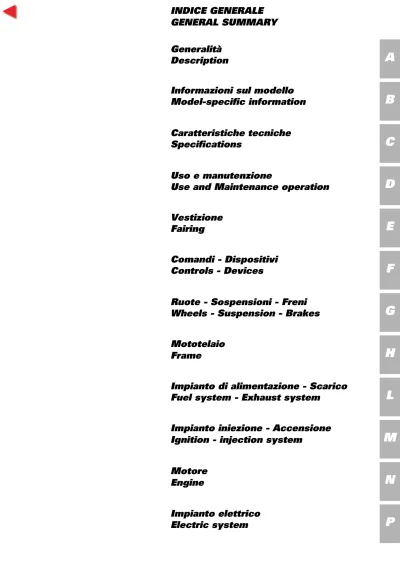 INDICE GENERALE
GENERAL SUMMARY

Generalità
Description

A

Informazioni sul modello
Model-specific information

B

Caratteristiche tecniche
Specifications

C

Uso e manutenzione
Use and Maintenance operation

D

Vestizione
Fairing

E

Comandi - Dispositivi
Controls - Devices

F

Ruote - Sospensioni - Freni
Wheels - Suspension - Brakes

G

Mototelaio
Frame

H

Impianto di alimentazione - Scarico
Fuel system - Exhaust system

L

Impianto iniezione - Accensione
Ignition - injection system

M

Motore
Engine

N

Impianto elettrico
Electric system

P